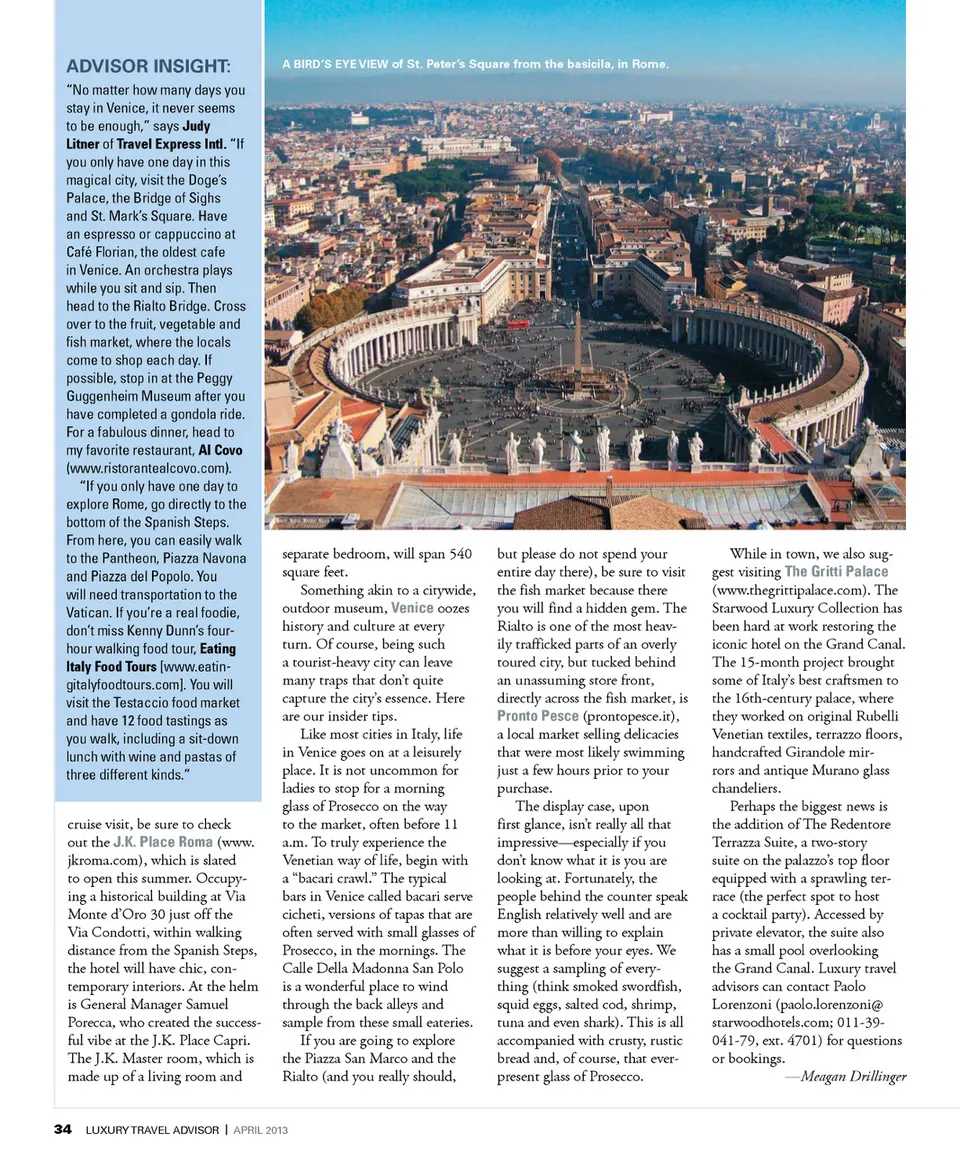 ADVISOR INSIGHT:

"No matter how many days you stay in Venice, it never seems to be enough," says Judy Litner of Travel Express Intl. "If you only have one day in this magical city, visit the Doge's Palace, the Bridge of Sighs and St. Mark's Square. Have an espresso or cappuccino at Café Florian, the oldest cafe in Venice. An orchestra plays while you sit and sip. Then head to the Rialto Bridge. Cross over to the fruit, vegetable and fish market, where the locals come to shop each day. If possible, stop in at the Peggy Guggenheim Museum after you have completed a gondola ride. For a fabulous dinner, head to my favorite restaurant, Al Covo (www.ristorantealcovo.com).

"If you only have one day to explore Rome, go directly to the bottom of the Spanish Steps. From here, you can easily walk to the Pantheon, Piazza Navona and Piazza del Popolo. You will need transportation to the Vatican. If you're a real foodie, don't miss Kenny Dunn's four-hour walking food tour, Eating Italy Food Tours [www.eatingitalyfoodtours.com]. You will visit the Testaccio food market and have 12 food tastings as you walk, including a sit-down lunch with wine and pastas of three different kinds."

A BIRD'S EYE VIEW of St. Peter's Square from the basicila, in Rome.

cruise visit, be sure to check out the J.K. Place Roma (www.jkroma.com), which is slated to open this summer. Occupying a historical building at Via Monte d'Oro 30 just off the Via Condotti, within walking distance from the Spanish Steps, the hotel will have chic, contemporary interiors. At the helm is General Manager Samuel Porecca, who created the successful vibe at the J.K. Place Capri. The J.K. Master room, which is made up of a living room and separate bedroom, will span 540 square feet.

Something akin to a citywide, outdoor museum, Venice oozes history and culture at every turn. Of course, being such a tourist-heavy city can leave many traps that don't quite capture the city's essence. Here are our insider tips.

Like most cities in Italy, life in Venice goes on at a leisurely place. It is not uncommon for ladies to stop for a morning glass of Prosecco on the way to the market, often before 11 a.m. To truly experience the Venetian way of life, begin with a "bacari crawl." The typical bars in Venice called bacari serve cicheti, versions of tapas that are often served with small glasses of Prosecco, in the mornings. The Calle Della Madonna San Polo is a wonderful place to wind through the back alleys and sample from these small eateries.

If you are going to explore the Piazza San Marco and the Rialto (and you really should, but please do not spend your entire day there), be sure to visit the fish market because there you will find a hidden gem. The Rialto is one of the most heavily trafficked parts of an overly toured city, but tucked behind an unassuming store front, directly across the fish market, is Pronto Pesce (prontopesce.it), a local market selling delicacies that were most likely swimming just a few hours prior to your purchase.

The display case, upon first glance, isn't really all that impressive—especially if you don't know what it is you are looking at. Fortunately, the people behind the counter speak English relatively well and are more than willing to explain what it is before your eyes. We suggest a sampling of everything (think smoked swordfish, squid eggs, salted cod, shrimp, tuna and even shark). This is all accompanied with crusty, rustic bread and, of course, that ever-present glass of Prosecco.

While in town, we also suggest visiting The Gritti Palace (www.thegrittipalace.com). The Starwood Luxury Collection has been hard at work restoring the iconic hotel on the Grand Canal. The 15-month project brought some of Italy's best craftsmen to the 16th-century palace, where they worked on original Rubelli Venetian textiles, terrazzo floors, handcrafted Girandole mirrors and antique Murano glass chandeliers.

Perhaps the biggest news is the addition of The Redentore Terrazza Suite, a two-story suite on the palazzo's top floor equipped with a sprawling terrace (the perfect spot to host a cocktail party). Accessed by private elevator, the suite also has a small pool overlooking the Grand Canal. Luxury travel advisors can contact Paolo Lorenzoni (paolo.lorenzoni@starwoodhotels.com; 011-39-041-79, ext. 4701) for questions or bookings.

—Meagan Drillinger

34 LUXURY TRAVEL ADVISOR | APRIL 2013